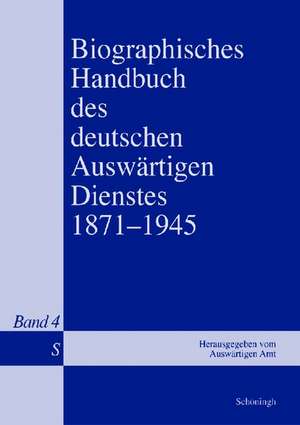 Biographisches Handbuch des deutschen Auswärtigen Dienstes 1871–1945

Band 4

S

Herausgegeben vom Auswärtigen Amt

Schöningh